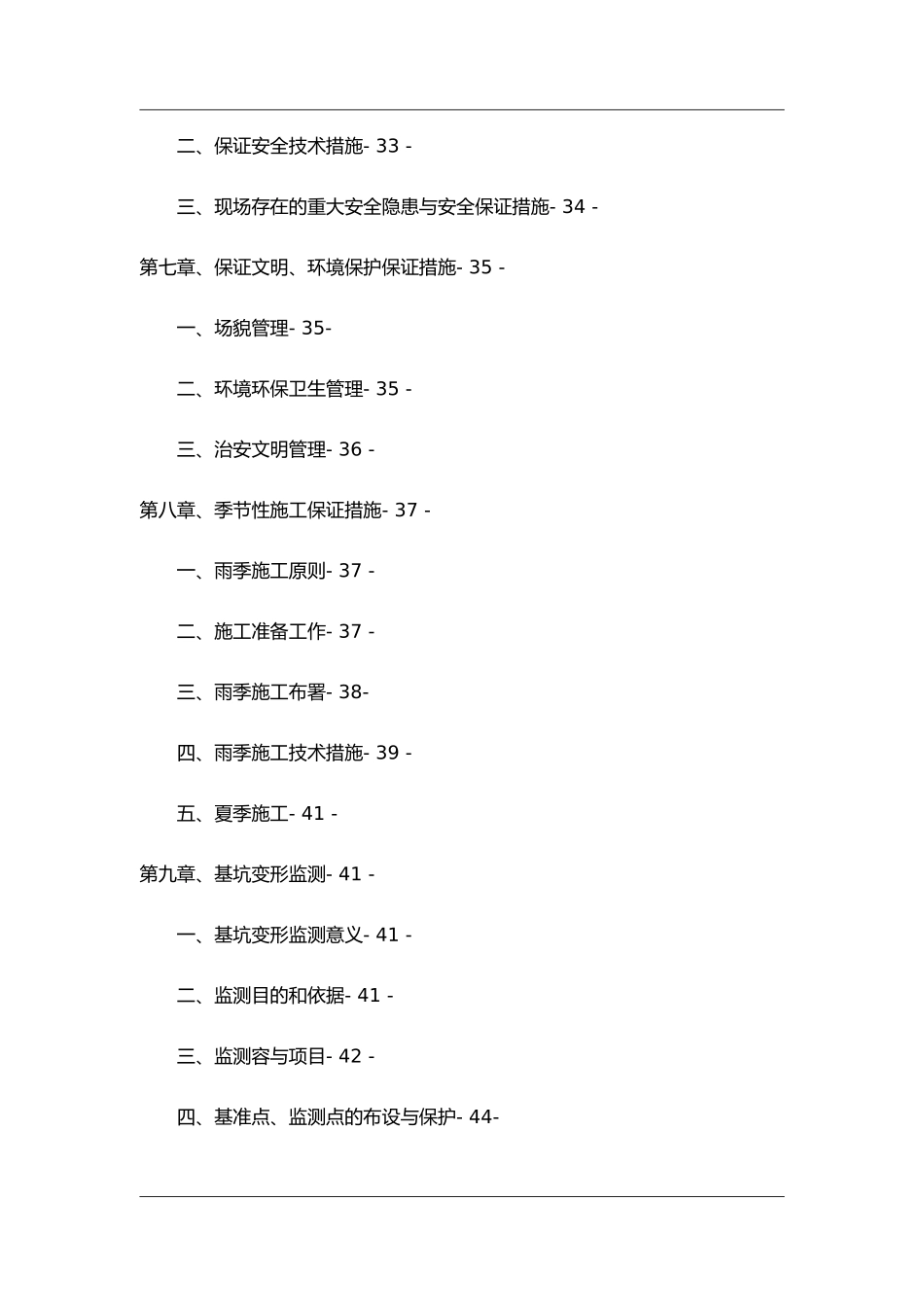 二、保证安全技术措施- 33 -

三、现场存在的重大安全隐患与安全保证措施- 34 -

第七章、保证文明、环境保护保证措施- 35 -

一、场貌管理- 35-

二、环境环保卫生管理- 35 -

三、治安文明管理- 36 -

第八章、季节性施工保证措施- 37 -

一、雨季施工原则- 37 -

二、施工准备工作- 37 -

三、雨季施工布署- 38-

四、雨季施工技术措施- 39 -

五、夏季施工- 41 -

第九章、基坑变形监测- 41 -

一、基坑变形监测意义- 41 -

二、监测目的和依据- 41 -

三、监测容与项目- 42 -

四、基准点、监测点的布设与保护- 44-